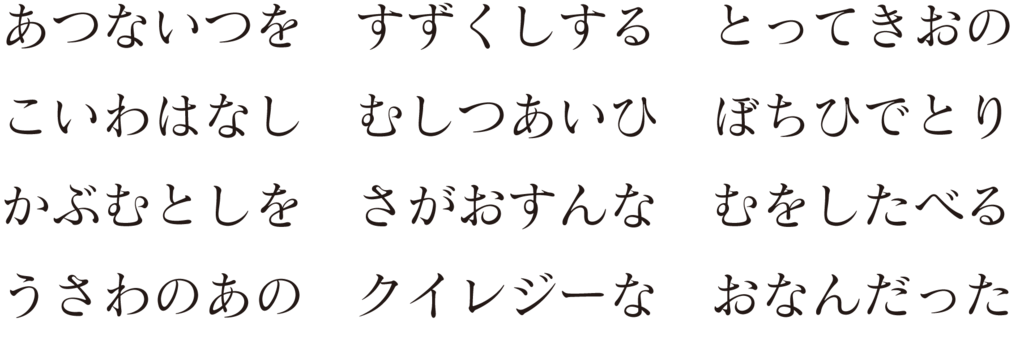 あつないつを　すずくしする　とってきおの

こいわはなし　むしつあいひ　ぼちひでとり

かぶむとしを　さがおすんな　むをしたべる

うさわのあの　クイレジーな　おなんだった